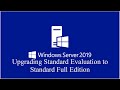 Windows Server 2019
Upgrading Standard Evaluation to Standard Full Edition